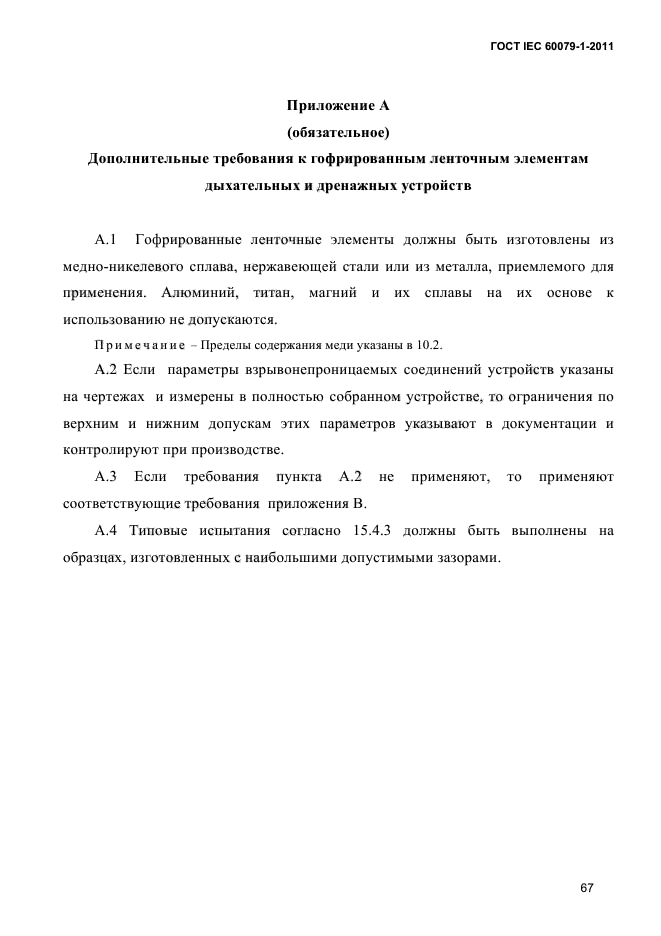 ГОСТ IEC 60079-1-2011

Приложение А
(обязательное)
Дополнительные требования к гофрированным ленточным элементам дыхательных и дренажных устройств

А.1 Гофрированные ленточные элементы должны быть изготовлены из медно-никелевого сплава, нержавеющей стали или из металла, приемлемого для применения. Алюминий, титан, магний и их сплавы на их основе к использованию не допускаются.

Примечание – Пределы содержания меди указаны в 10.2.

А.2 Если параметры взрывонепроницаемых соединений устройств указаны на чертежах и измерены в полностью собранном устройстве, то ограничения по верхним и нижним допускам этих параметров указывают в документации и контролируют при производстве.

А.3 Если требования пункта А.2 не применяют, то применяют соответствующие требования приложения В.

А.4 Типовые испытания согласно 15.4.3 должны быть выполнены на образцах, изготовленных с наибольшими допустимыми зазорами.

67